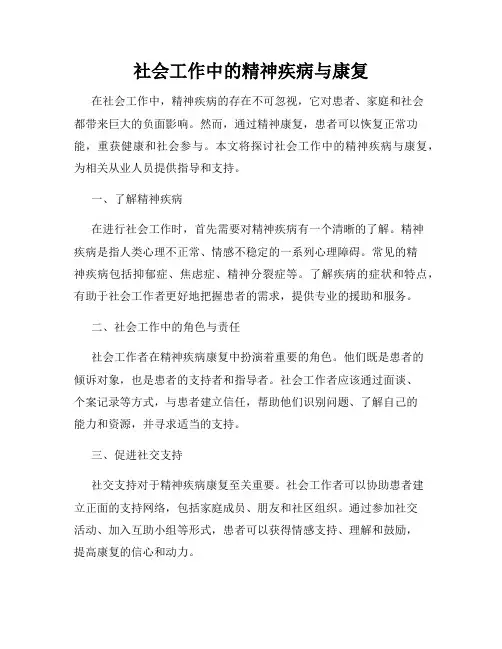 社会工作中的精神疾病与康复

在社会工作中，精神疾病的存在不可忽视，它对患者、家庭和社会都带来巨大的负面影响。然而，通过精神康复，患者可以恢复正常功能，重获健康和社会参与。本文将探讨社会工作中的精神疾病与康复，为相关从业人员提供指导和支持。

一、了解精神疾病

在进行社会工作时，首先需要对精神疾病有一个清晰的了解。精神疾病是指人类心理不正常、情感不稳定的一系列心理障碍。常见的精神疾病包括抑郁症、焦虑症、精神分裂症等。了解疾病的症状和特点，有助于社会工作者更好地把握患者的需求，提供专业的援助和服务。

二、社会工作中的角色与责任

社会工作者在精神疾病康复中扮演着重要的角色。他们既是患者的倾诉对象，也是患者的支持者和指导者。社会工作者应该通过面谈、个案记录等方式，与患者建立信任，帮助他们识别问题、了解自己的能力和资源，并寻求适当的支持。

三、促进社交支持

社交支持对于精神疾病康复至关重要。社会工作者可以协助患者建立正面的支持网络，包括家庭成员、朋友和社区组织。通过参加社交活动、加入互助小组等形式，患者可以获得情感支持、理解和鼓励，提高康复的信心和动力。